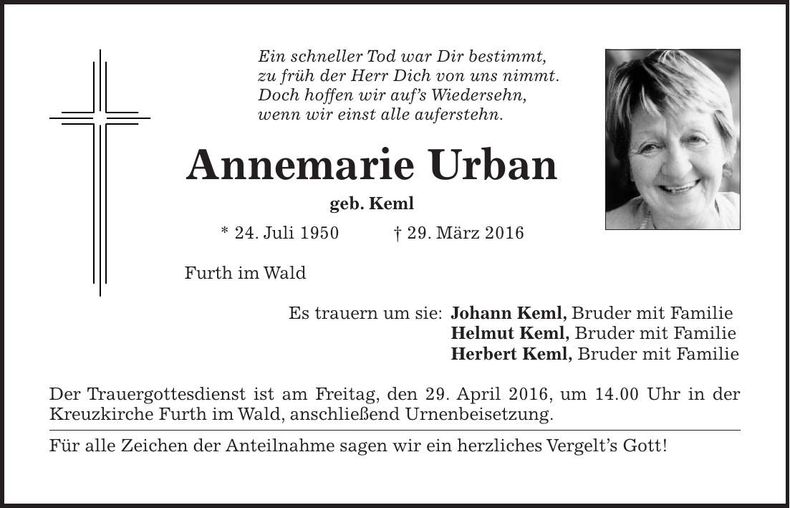 Ein schneller Tod war Dir bestimmt,
zu früh der Herr Dich von uns nimmt.
Doch hoffen wir auf's Wiedersehn,
wenn wir einst alle auferstehn.

Annemarie Urban

geb. Keml

* 24. Juli 1950 † 29. März 2016

Furth im Wald

Es trauern um sie: Johann Keml, Bruder mit Familie
Helmut Keml, Bruder mit Familie
Herbert Keml, Bruder mit Familie

Der Trauergottesdienst ist am Freitag, den 29. April 2016, um 14.00 Uhr in der Kreuzkirche Furth im Wald, anschließend Urnenbeisetzung.

Für alle Zeichen der Anteilnahme sagen wir ein herzliches Vergelt's Gott!